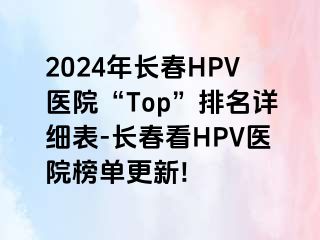 2024年长春HPV医院“Top”排名详细表-长春看HPV医院榜单更新!